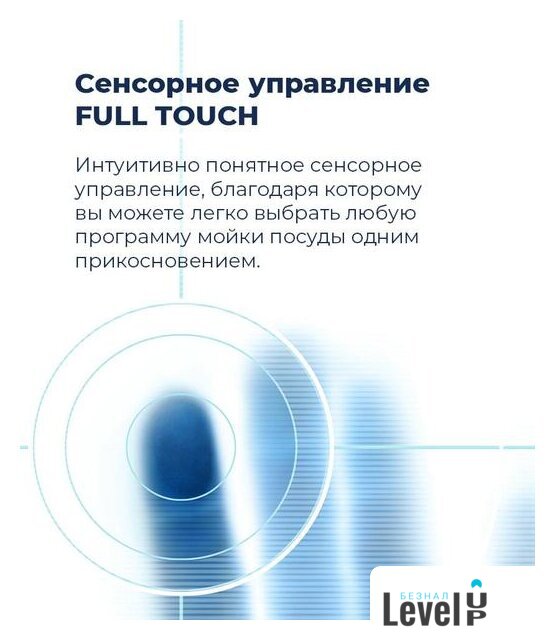 Сенсорное управление
FULL TOUCH

Интуитивно понятное сенсорное управление, благодаря которому вы можете легко выбрать любую программу мойки посуды одним прикосновением.

БЕЗНАЛ
Level UP